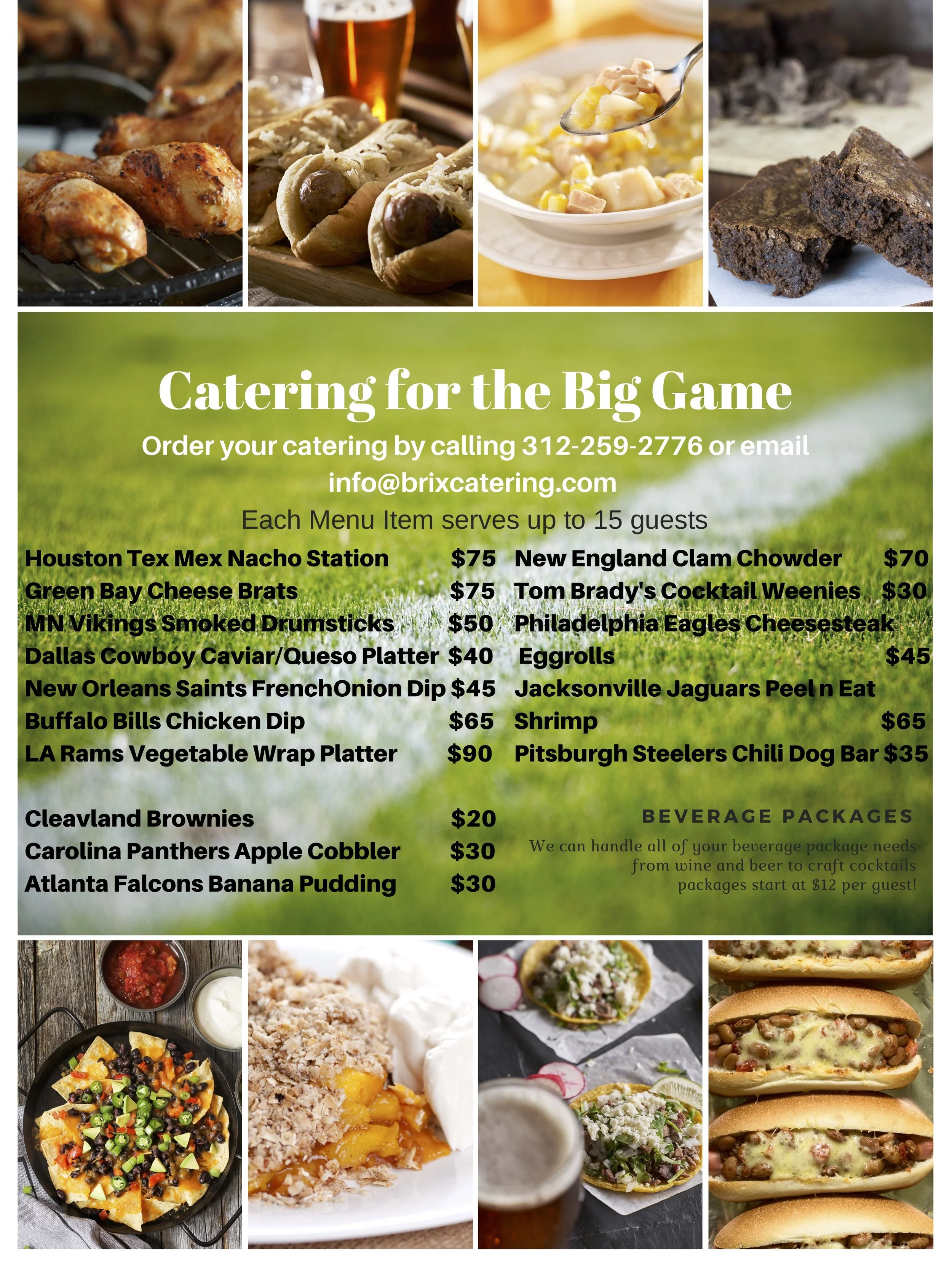 Catering for the Big Game

Order your catering by calling 312-259-2776 or email info@brixcatering.com

Each Menu Item serves up to 15 guests

Houston Tex Mex Nacho Station $75
Green Bay Cheese Brats $75
MN Vikings Smoked Drumsticks $50
Dallas Cowboy Caviar/Queso Platter $40
New Orleans Saints FrenchOnion Dip $45
Buffalo Bills Chicken Dip $65
LA Rams Vegetable Wrap Platter $90

Cleavland Brownies $20
Carolina Panthers Apple Cobbler $30
Atlanta Falcons Banana Pudding $30

New England Clam Chowder $70
Tom Brady's Cocktail Weenies $30
Philadelphia Eagles Cheesesteak Eggrolls $45
Jacksonville Jaguars Peel n Eat Shrimp $65
Pitsburgh Steelers Chili Dog Bar $35

BEVERAGE PACKAGES

We can handle all of your beverage package needs from wine and beer to craft cocktails packages start at $12 per guest!